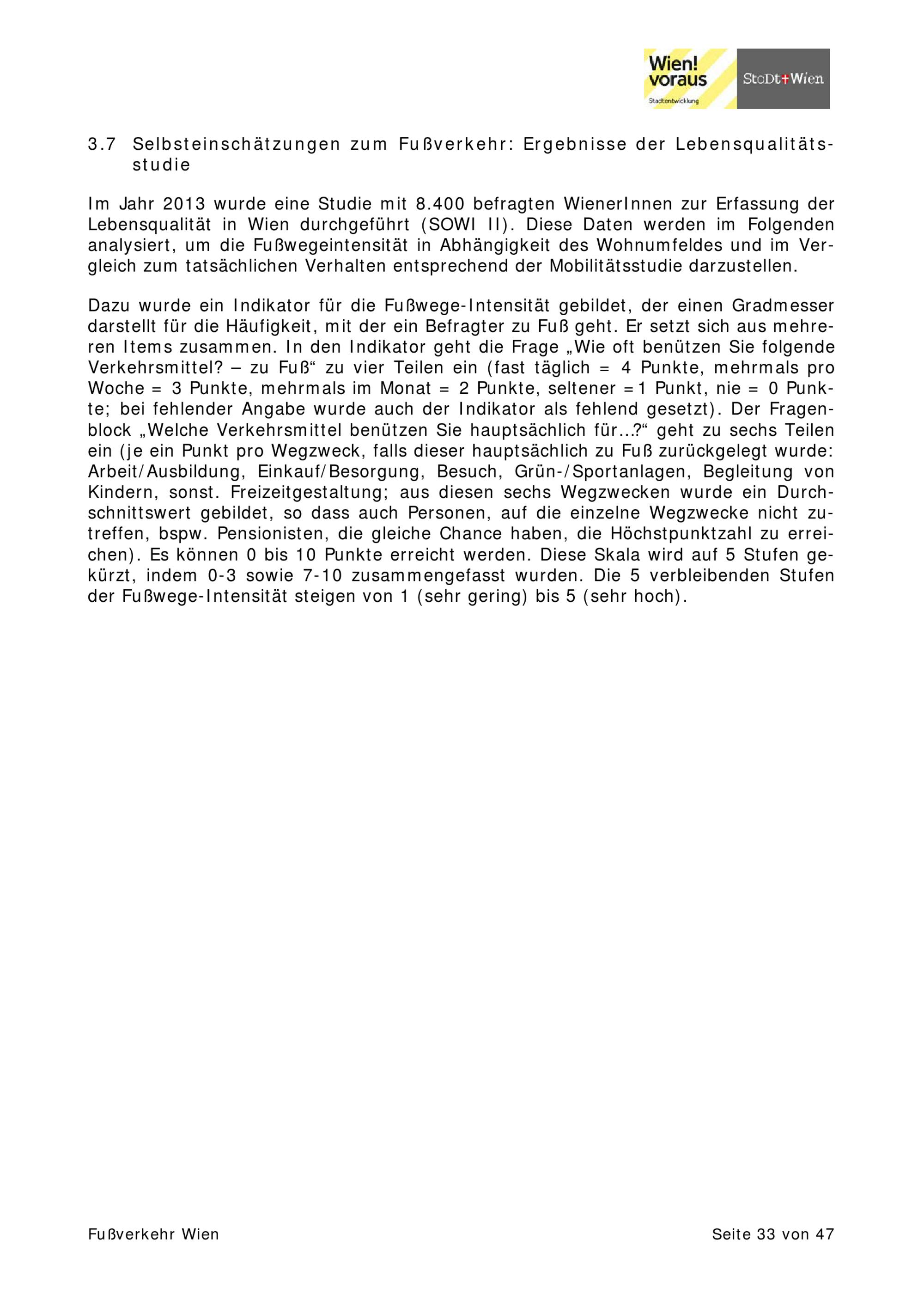 Wien! voraus
Stadtentwicklung

StaDt+Wien

3.7 Selbsteinschätzungen zum Fußverkehr: Ergebnisse der Lebensqualitätsstudie

Im Jahr 2013 wurde eine Studie mit 8.400 befragten WienerInnen zur Erfassung der Lebensqualität in Wien durchgeführt (SOWI II). Diese Daten werden im Folgenden analysiert, um die Fußwegeintensität in Abhängigkeit des Wohnumfeldes und im Vergleich zum tatsächlichen Verhalten entsprechend der Mobilitätsstudie darzustellen.

Dazu wurde ein Indikator für die Fußwege-Intensität gebildet, der einen Gradmesser darstellt für die Häufigkeit, mit der ein Befragter zu Fuß geht. Er setzt sich aus mehreren Items zusammen. In den Indikator geht die Frage „Wie oft benützen Sie folgende Verkehrsmittel? – zu Fuß“ zu vier Teilen ein (fast täglich = 4 Punkte, mehrmals pro Woche = 3 Punkte, mehrmals im Monat = 2 Punkte, seltener =1 Punkt, nie = 0 Punkte; bei fehlender Angabe wurde auch der Indikator als fehlend gesetzt). Der Fragenblock „Welche Verkehrsmittel benützen Sie hauptsächlich für...?“ geht zu sechs Teilen ein (je ein Punkt pro Wegzweck, falls dieser hauptsächlich zu Fuß zurückgelegt wurde: Arbeit/Ausbildung, Einkauf/Besorgung, Besuch, Grün-/Sportanlagen, Begleitung von Kindern, sonst. Freizeitgestaltung; aus diesen sechs Wegzwecken wurde ein Durchschnittswert gebildet, so dass auch Personen, auf die einzelne Wegzwecke nicht zutreffen, bspw. Pensionisten, die gleiche Chance haben, die Höchstpunktzahl zu erreichen). Es können 0 bis 10 Punkte erreicht werden. Diese Skala wird auf 5 Stufen gekürzt, indem 0-3 sowie 7-10 zusammengefasst wurden. Die 5 verbleibenden Stufen der Fußwege-Intensität steigen von 1 (sehr gering) bis 5 (sehr hoch).

Fußverkehr Wien

Seite 33 von 47